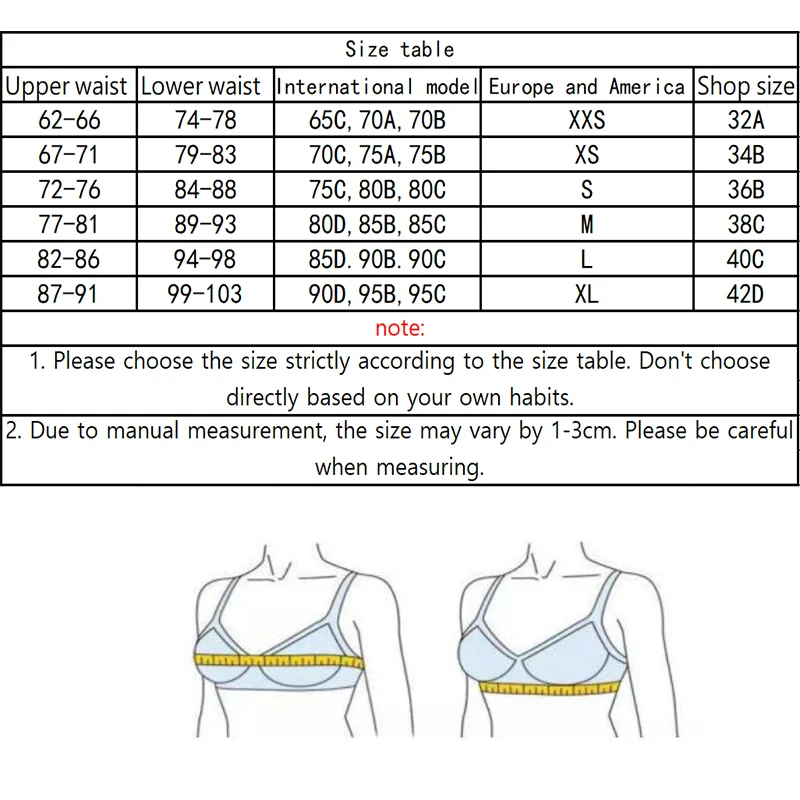 Size table

| Upper waist | Lower waist | International model | Europe and America | Shop size |
|---|---|---|---|---|
| 62-66 | 74-78 | 65C, 70A, 70B | XXS | 32A |
| 67-71 | 79-83 | 70C, 75A, 75B | XS | 34B |
| 72-76 | 84-88 | 75C, 80B, 80C | S | 36B |
| 77-81 | 89-93 | 80D, 85B, 85C | M | 38C |
| 82-86 | 94-98 | 85D. 90B. 90C | L | 40C |
| 87-91 | 99-103 | 90D, 95B, 95C | XL | 42D |

note:

1. Please choose the size strictly according to the size table. Don't choose directly based on your own habits.

2. Due to manual measurement, the size may vary by 1-3cm. Please be careful when measuring.